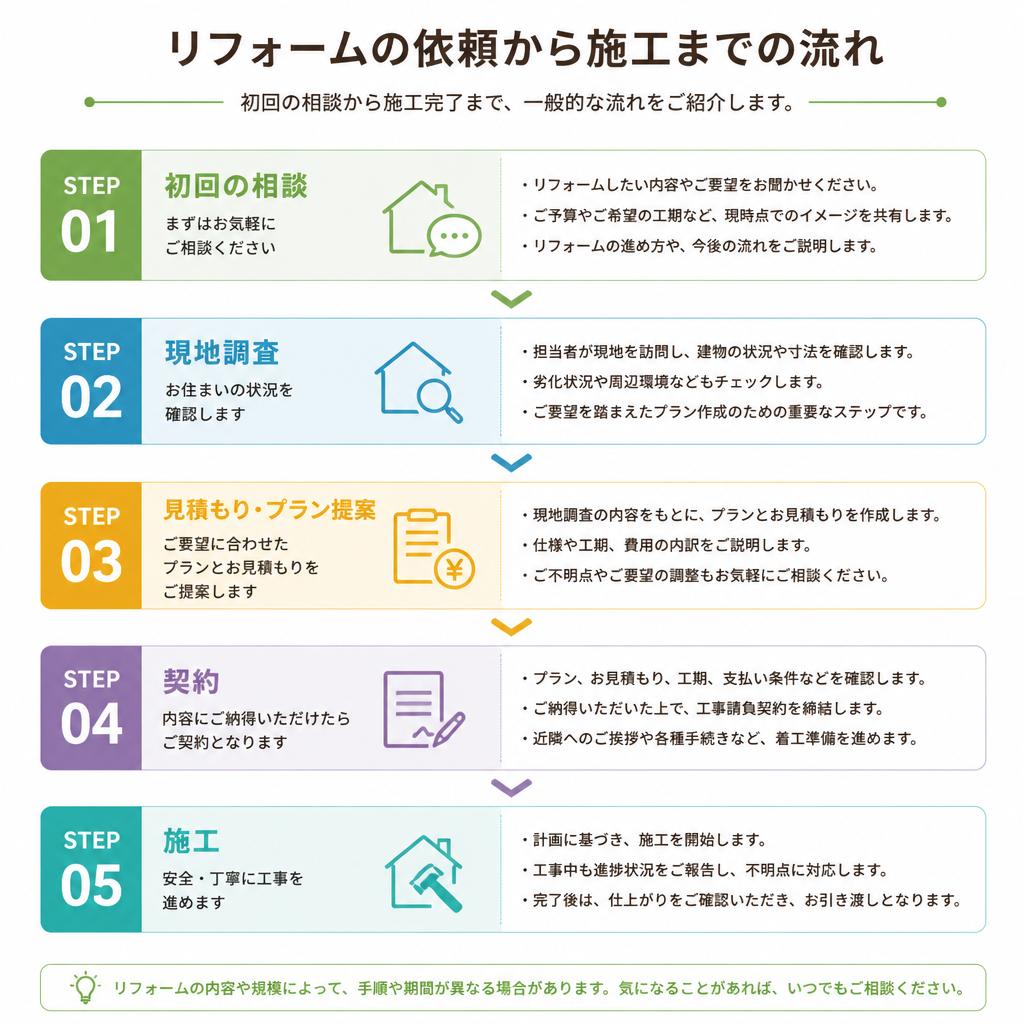 リフォームの依頼から施工までの流れ

初回の相談から施工完了まで、一般的な流れをご紹介します。

STEP 01

初回の相談

まずはお気軽にご相談ください

・リフォームしたい内容やご要望をお聞かせください。
・ご予算やご希望の工期など、現時点でのイメージを共有します。
・リフォームの進め方や、今後の流れをご説明します。

STEP 02

現地調査

お住まいの状況を確認します

・担当者が現地を訪問し、建物の状況や寸法を確認します。
・劣化状況や周辺環境などもチェックします。
・ご要望を踏まえたプラン作成のための重要なステップです。

STEP 03

見積もり・プラン提案

ご要望に合わせたプランとお見積もりをご提案します

・現地調査の内容をもとに、プランとお見積もりを作成します。
・仕様や工期、費用の内訳をご説明します。
・ご不明点やご要望の調整もお気軽にご相談ください。

STEP 04

契約

内容にご納得いただけたらご契約となります

・プラン、お見積もり、工期、支払い条件などを確認します。
・ご納得いただいた上で、工事請負契約を締結します。
・近隣へのご挨拶や各種手続きなど、着工準備を進めます。

STEP 05

施工

安全・丁寧に工事を進めます

・計画に基づき、施工を開始します。
・工事中も進捗状況をご報告し、不明点に対応します。
・完了後は、仕上がりをご確認いただき、お引き渡しとなります。

リフォームの内容や規模によって、手順や期間が異なる場合があります。気になることがあれば、いつでもご相談ください。